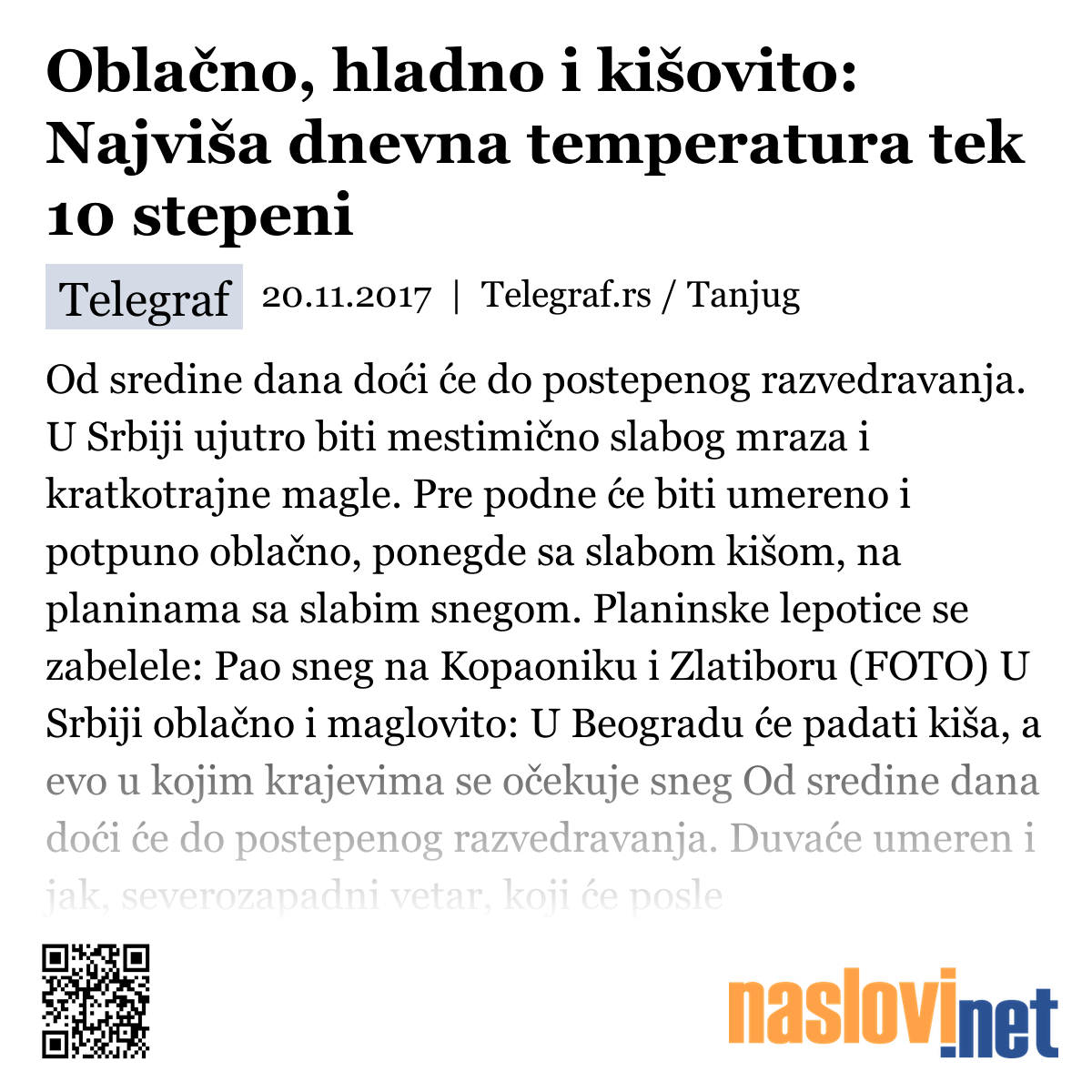 Oblačno, hladno i kišovito: Najviša dnevna temperatura tek 10 stepeni

Telegraf 20.11.2017 | Telegraf.rs / Tanjug

Od sredine dana doći će do postepenog razvedravanja. U Srbiji ujutro biti mestimično slabog mraza i kratkotrajne magle. Pre podne će biti umereno i potpuno oblačno, ponegde sa slabom kišom, na planinama sa slabim snegom. Planinske lepotice se zabelele: Pao sneg na Kopaoniku i Zlatiboru (FOTO) U Srbiji oblačno i maglovito: U Beogradu će padati kiša, a evo u kojim krajevima se očekuje sneg Od sredine dana doći će do postepenog razvedravanja. Duvaće umeren i jak, severozapadni vetar, koji će posle

naslovi.net